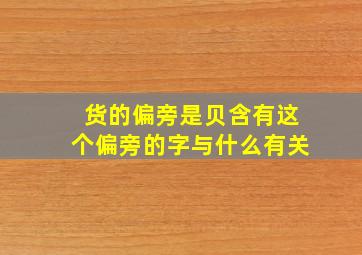 货的偏旁是贝含有这个偏旁的字与什么有关